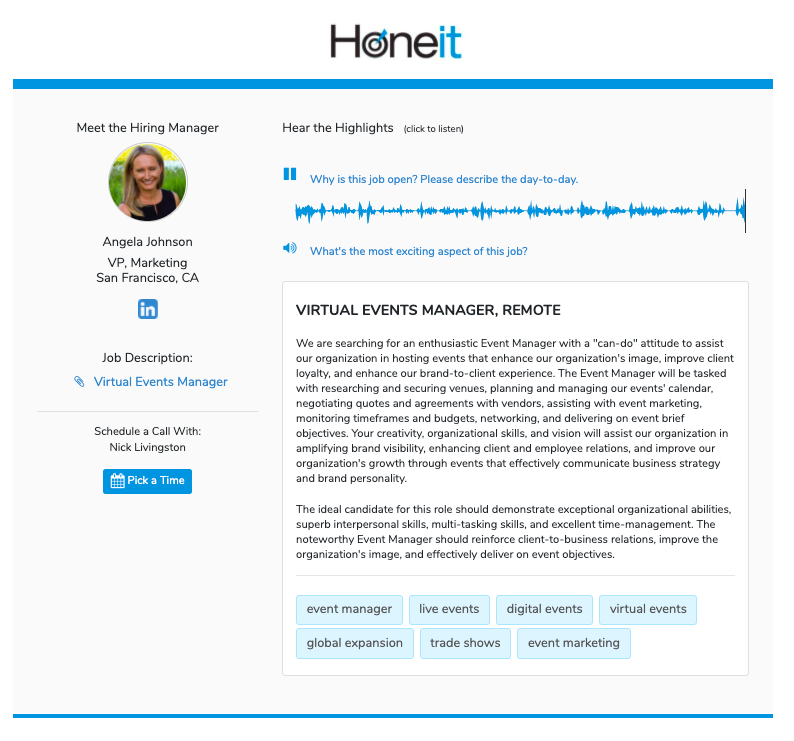 Honeit

Meet the Hiring Manager

Angela Johnson
VP, Marketing
San Francisco, CA

in

Job Description:
Virtual Events Manager

Schedule a Call With:
Nick Livingston

Pick a Time

Hear the Highlights (click to listen)

Why is this job open? Please describe the day-to-day.

What's the most exciting aspect of this job?

VIRTUAL EVENTS MANAGER, REMOTE

We are searching for an enthusiastic Event Manager with a "can-do" attitude to assist our organization in hosting events that enhance our organization's image, improve client loyalty, and enhance our brand-to-client experience. The Event Manager will be tasked with researching and securing venues, planning and managing our events' calendar, negotiating quotes and agreements with vendors, assisting with event marketing, monitoring timeframes and budgets, networking, and delivering on event brief objectives. Your creativity, organizational skills, and vision will assist our organization in amplifying brand visibility, enhancing client and employee relations, and improve our organization's growth through events that effectively communicate business strategy and brand personality.

The ideal candidate for this role should demonstrate exceptional organizational abilities, superb interpersonal skills, multi-tasking skills, and excellent time-management. The noteworthy Event Manager should reinforce client-to-business relations, improve the organization's image, and effectively deliver on event objectives.

event manager
live events
digital events
virtual events
global expansion
trade shows
event marketing